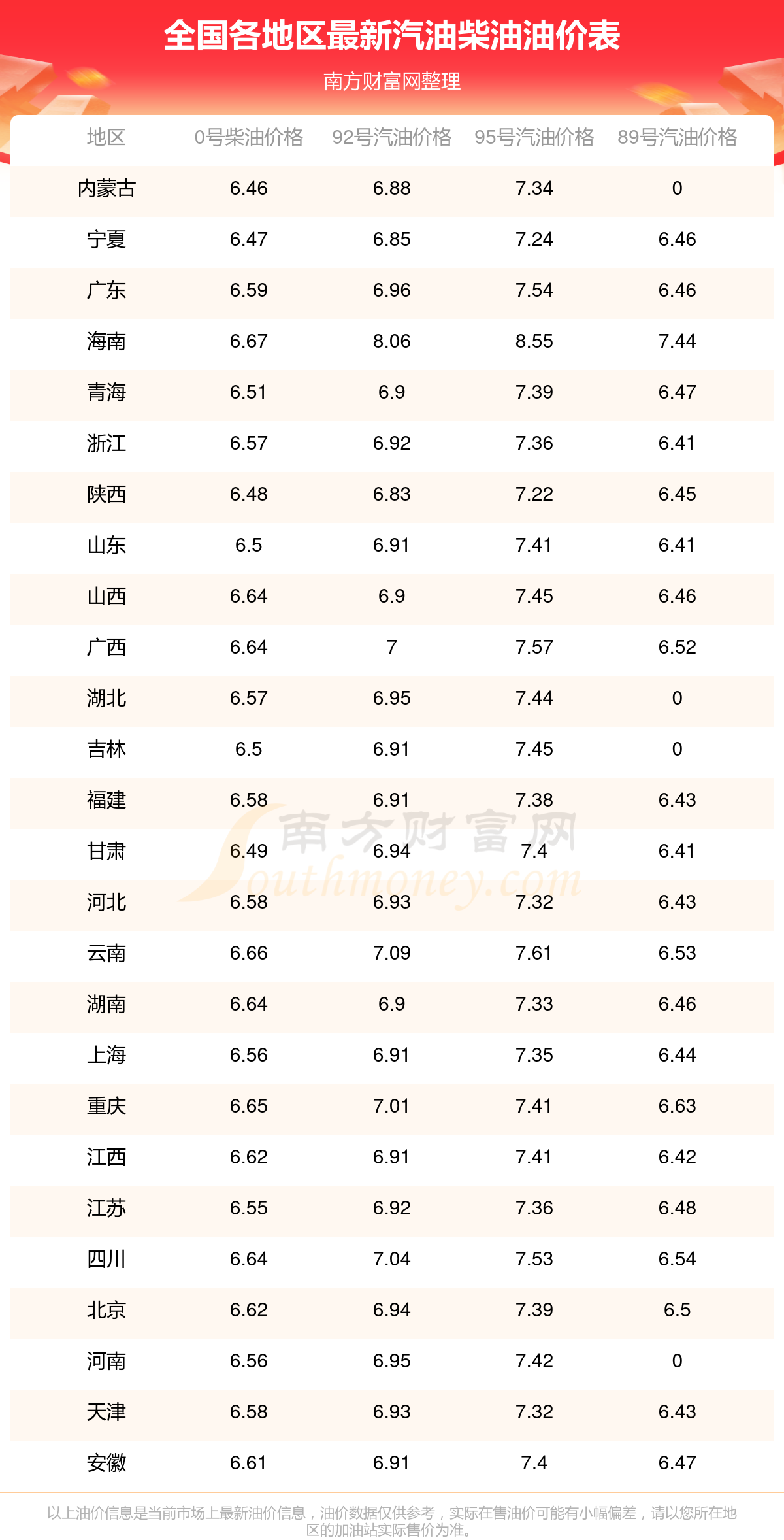 全国各地区最新汽油柴油油价表

南方财富网整理

| 地区 | 0号柴油价格 | 92号汽油价格 | 95号汽油价格 | 89号汽油价格 |
|---|---|---|---|---|
| 内蒙古 | 6.46 | 6.88 | 7.34 | 0 |
| 宁夏 | 6.47 | 6.85 | 7.24 | 6.46 |
| 广东 | 6.59 | 6.96 | 7.54 | 6.46 |
| 海南 | 6.67 | 8.06 | 8.55 | 7.44 |
| 青海 | 6.51 | 6.9 | 7.39 | 6.47 |
| 浙江 | 6.57 | 6.92 | 7.36 | 6.41 |
| 陕西 | 6.48 | 6.83 | 7.22 | 6.45 |
| 山东 | 6.5 | 6.91 | 7.41 | 6.41 |
| 山西 | 6.64 | 6.9 | 7.45 | 6.46 |
| 广西 | 6.64 | 7 | 7.57 | 6.52 |
| 湖北 | 6.57 | 6.95 | 7.44 | 0 |
| 吉林 | 6.5 | 6.91 | 7.45 | 0 |
| 福建 | 6.58 | 6.91 | 7.38 | 6.43 |
| 甘肃 | 6.49 | 6.94 | 7.4 | 6.41 |
| 河北 | 6.58 | 6.93 | 7.32 | 6.43 |
| 云南 | 6.66 | 7.09 | 7.61 | 6.53 |
| 湖南 | 6.64 | 6.9 | 7.33 | 6.46 |
| 上海 | 6.56 | 6.91 | 7.35 | 6.44 |
| 重庆 | 6.65 | 7.01 | 7.41 | 6.63 |
| 江西 | 6.62 | 6.91 | 7.41 | 6.42 |
| 江苏 | 6.55 | 6.92 | 7.36 | 6.48 |
| 四川 | 6.64 | 7.04 | 7.53 | 6.54 |
| 北京 | 6.62 | 6.94 | 7.39 | 6.5 |
| 河南 | 6.56 | 6.95 | 7.42 | 0 |
| 天津 | 6.58 | 6.93 | 7.32 | 6.43 |
| 安徽 | 6.61 | 6.91 | 7.4 | 6.47 |

以上油价信息是当前市场上最新油价信息，油价数据仅供参考，实际在售油价可能有小幅偏差，请以您所在地区的加油站实际售价为准。

南方财富网
Southmoney.com